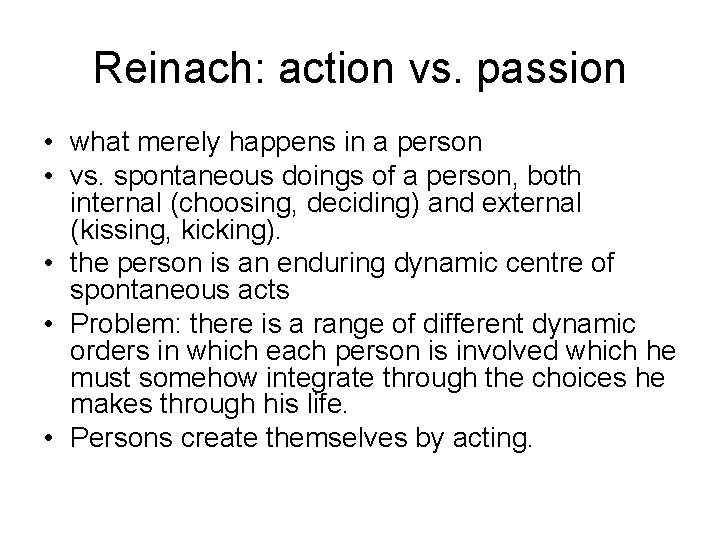 Reinach: action vs. passion

• what merely happens in a person
• vs. spontaneous doings of a person, both internal (choosing, deciding) and external (kissing, kicking).
• the person is an enduring dynamic centre of spontaneous acts
• Problem: there is a range of different dynamic orders in which each person is involved which he must somehow integrate through the choices he makes through his life.
• Persons create themselves by acting.